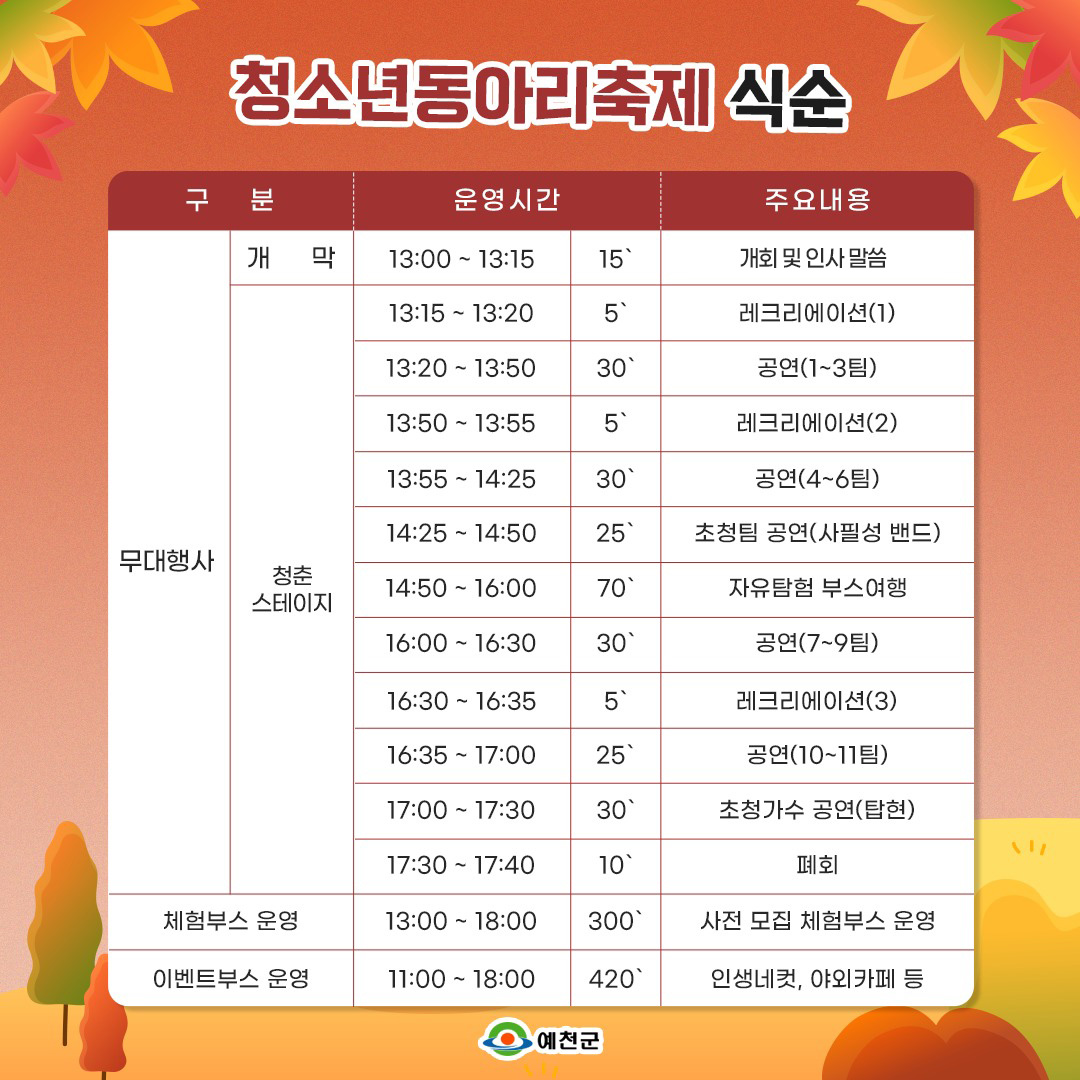 청소년동아리축제 식순

| 구 분 | | 운영시간 | | 주요내용 |
|---|---|---|---|---|
| 무대행사 | 개 막 | 13:00 ~ 13:15 | 15` | 개회 및 인사 말씀 |
| | 청춘 스테이지 | 13:15 ~ 13:20 | 5` | 레크리에이션(1) |
| | | 13:20 ~ 13:50 | 30` | 공연(1~3팀) |
| | | 13:50 ~ 13:55 | 5` | 레크리에이션(2) |
| | | 13:55 ~ 14:25 | 30` | 공연(4~6팀) |
| | | 14:25 ~ 14:50 | 25` | 초청팀 공연(사필성 밴드) |
| | | 14:50 ~ 16:00 | 70` | 자유탐험 부스여행 |
| | | 16:00 ~ 16:30 | 30` | 공연(7~9팀) |
| | | 16:30 ~ 16:35 | 5` | 레크리에이션(3) |
| | | 16:35 ~ 17:00 | 25` | 공연(10~11팀) |
| | | 17:00 ~ 17:30 | 30` | 초청가수 공연(탑현) |
| | | 17:30 ~ 17:40 | 10` | 폐회 |
| 체험부스 운영 | | 13:00 ~ 18:00 | 300` | 사전 모집 체험부스 운영 |
| 이벤트부스 운영 | | 11:00 ~ 18:00 | 420` | 인생네컷, 야외카페 등 |

예천군